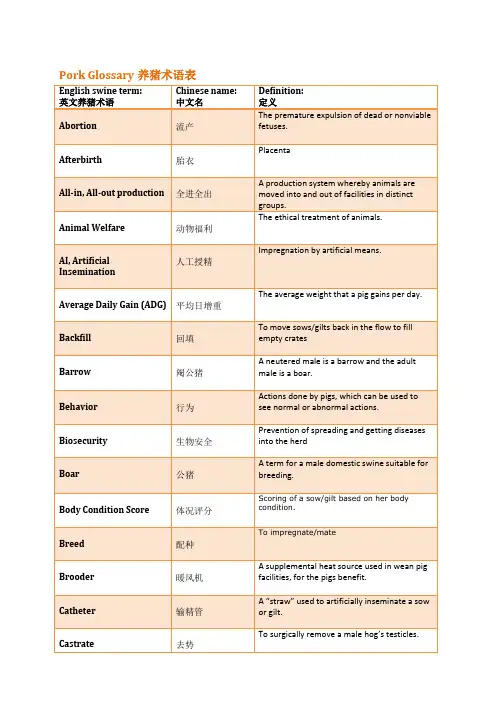 Pork Glossary 养猪术语表

| English swine term: 英文养猪术语 | Chinese name: 中文名 | Definition: 定义 |
|---|---|---|
| Abortion | 流产 | The premature expulsion of dead or nonviable fetuses. |
| Afterbirth | 胎衣 | Placenta |
| All-in, All-out production | 全进全出 | A production system whereby animals are moved into and out of facilities in distinct groups. |
| Animal Welfare | 动物福利 | The ethical treatment of animals. |
| AI, Artificial Insemination | 人工授精 | Impregnation by artificial means. |
| Average Daily Gain (ADG) | 平均日增重 | The average weight that a pig gains per day. |
| Backfill | 回填 | To move sows/gilts back in the flow to fill empty crates |
| Barrow | 阉公猪 | A neutered male is a barrow and the adult male is a boar. |
| Behavior | 行为 | Actions done by pigs, which can be used to see normal or abnormal actions. |
| Biosecurity | 生物安全 | Prevention of spreading and getting diseases into the herd |
| Boar | 公猪 | A term for a male domestic swine suitable for breeding. |
| Body Condition Score | 体况评分 | Scoring of a sow/gilt based on her body condition. |
| Breed | 配种 | To impregnate/mate |
| Brooder | 暖风机 | A supplemental heat source used in wean pig facilities, for the pigs benefit. |
| Catheter | 输精管 | A "straw" used to artificially inseminate a sow or gilt. |
| Castrate | 去势 | To surgically remove a male hog's testicles. |